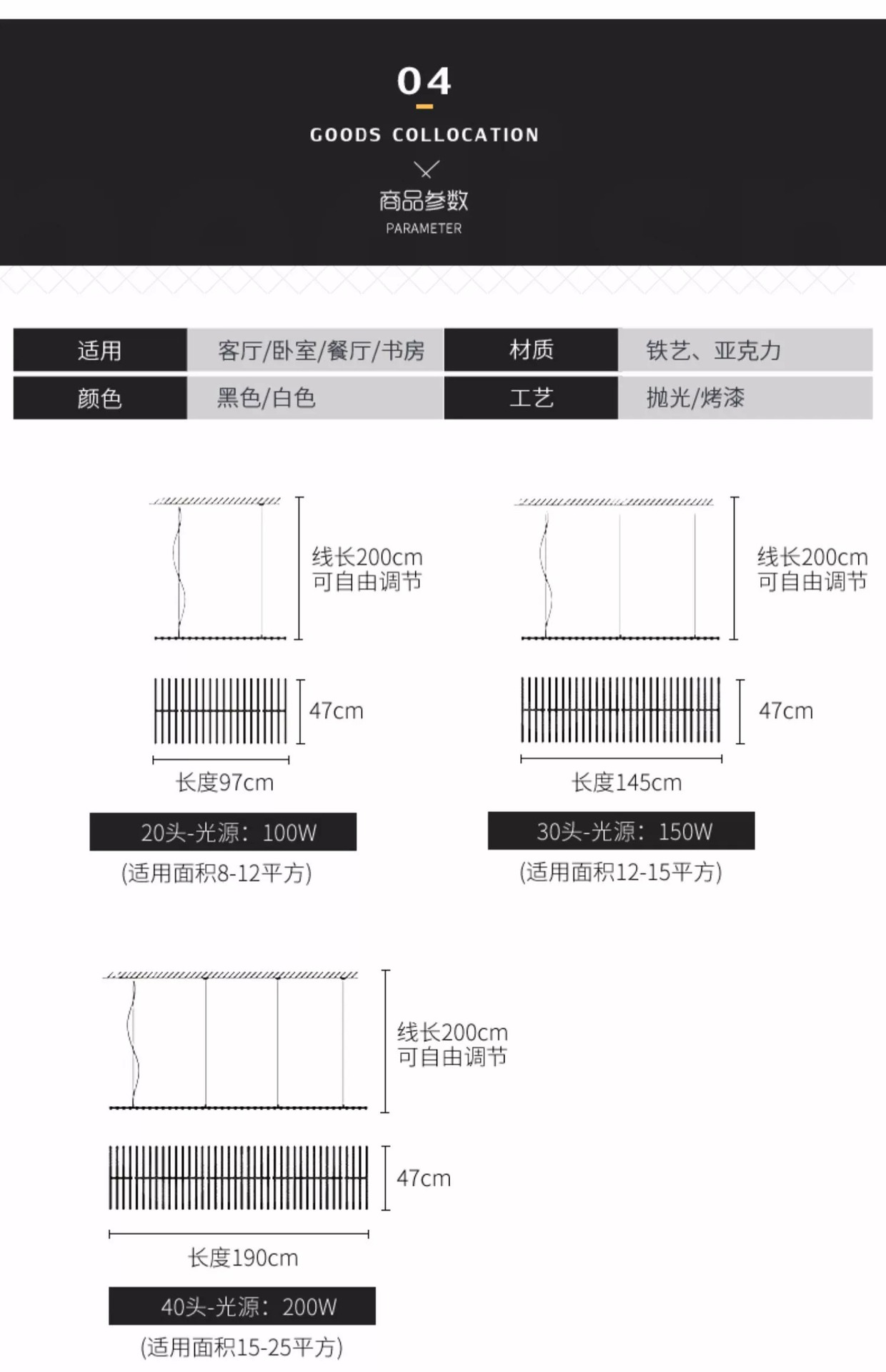 04

GOODS COLLOCATION

商品参数

PARAMETER

| 适用 | 客厅/卧室/餐厅/书房 | 材质 | 铁艺、亚克力 |
|---|---|---|---|
| 颜色 | 黑色/白色 | 工艺 | 抛光/烤漆 |

线长200cm
可自由调节

47cm

长度97cm

20头-光源：100W

(适用面积8-12平方)

线长200cm
可自由调节

47cm

长度145cm

30头-光源：150W

(适用面积12-15平方)

线长200cm
可自由调节

47cm

长度190cm

40头-光源：200W

(适用面积15-25平方)